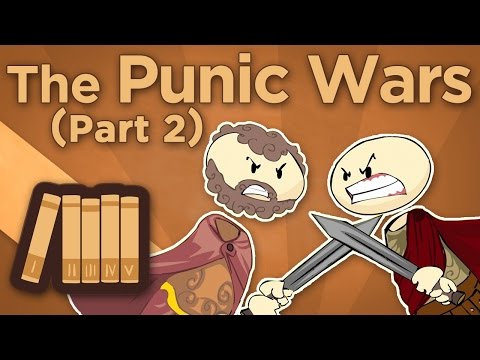 The Punic Wars
(Part 2)

I II III IV V